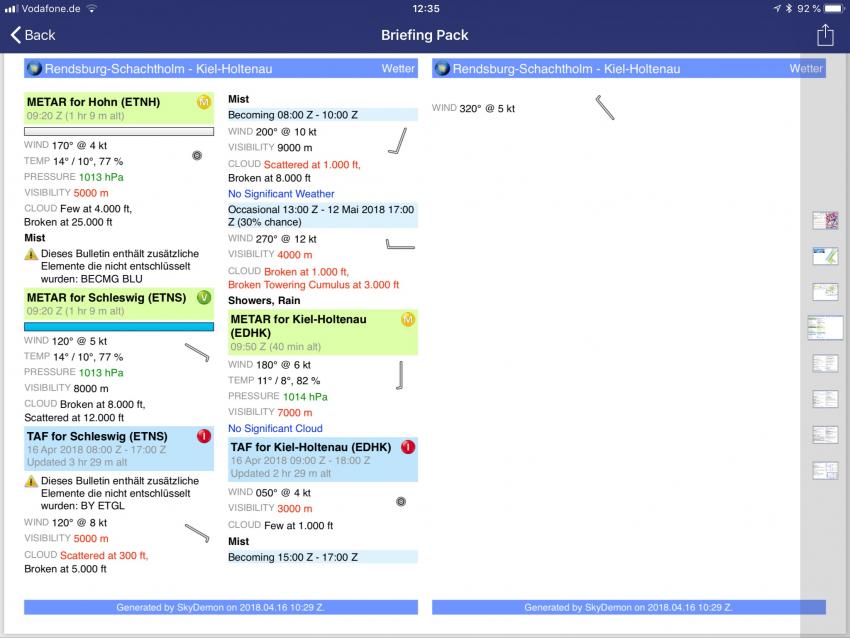 Vodafone.de 12:35 92 %

Back Briefing Pack

Rendsburg-Schachtholm - Kiel-Holtenau Wetter

METAR for Hohn (ETNH) M
09:20 Z (1 hr 9 m alt)

WIND 170° @ 4 kt
TEMP 14° / 10°, 77 %
PRESSURE 1013 hPa
VISIBILITY 5000 m
CLOUD Few at 4.000 ft, Broken at 25.000 ft

Mist

Dieses Bulletin enthält zusätzliche Elemente die nicht entschlüsselt wurden: BECMG BLU

METAR for Schleswig (ETNS) V
09:20 Z (1 hr 9 m alt)

WIND 120° @ 5 kt
TEMP 14° / 10°, 77 %
PRESSURE 1013 hPa
VISIBILITY 8000 m
CLOUD Broken at 8.000 ft, Scattered at 12.000 ft

TAF for Schleswig (ETNS) I
16 Apr 2018 08:00 Z - 17:00 Z
Updated 3 hr 29 m alt

Dieses Bulletin enthält zusätzliche Elemente die nicht entschlüsselt wurden: BY ETGL

WIND 120° @ 8 kt
VISIBILITY 5000 m
CLOUD Scattered at 300 ft, Broken at 5.000 ft

Mist

Becoming 08:00 Z - 10:00 Z

WIND 200° @ 10 kt
VISIBILITY 9000 m
CLOUD Scattered at 1.000 ft, Broken at 8.000 ft

No Significant Weather

Occasional 13:00 Z - 12 Mai 2018 17:00 Z (30% chance)

WIND 270° @ 12 kt
VISIBILITY 4000 m
CLOUD Broken at 1.000 ft, Broken Towering Cumulus at 3.000 ft

Showers, Rain

METAR for Kiel-Holtenau (EDHK) M
09:50 Z (40 min alt)

WIND 180° @ 6 kt
TEMP 11° / 8°, 82 %
PRESSURE 1014 hPa
VISIBILITY 7000 m

No Significant Cloud

TAF for Kiel-Holtenau (EDHK) I
16 Apr 2018 09:00 Z - 18:00 Z
Updated 2 hr 29 m alt

WIND 050° @ 4 kt
VISIBILITY 3000 m
CLOUD Few at 1.000 ft

Mist

Becoming 15:00 Z - 17:00 Z

Generated by SkyDemon on 2018.04.16 10:29 Z.

Rendsburg-Schachtholm - Kiel-Holtenau Wetter

WIND 320° @ 5 kt

Generated by SkyDemon on 2018.04.16 10:29 Z.